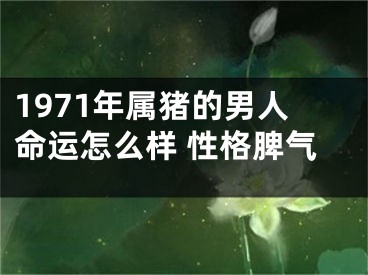 1971年属猪的男人命运怎么样 性格脾气